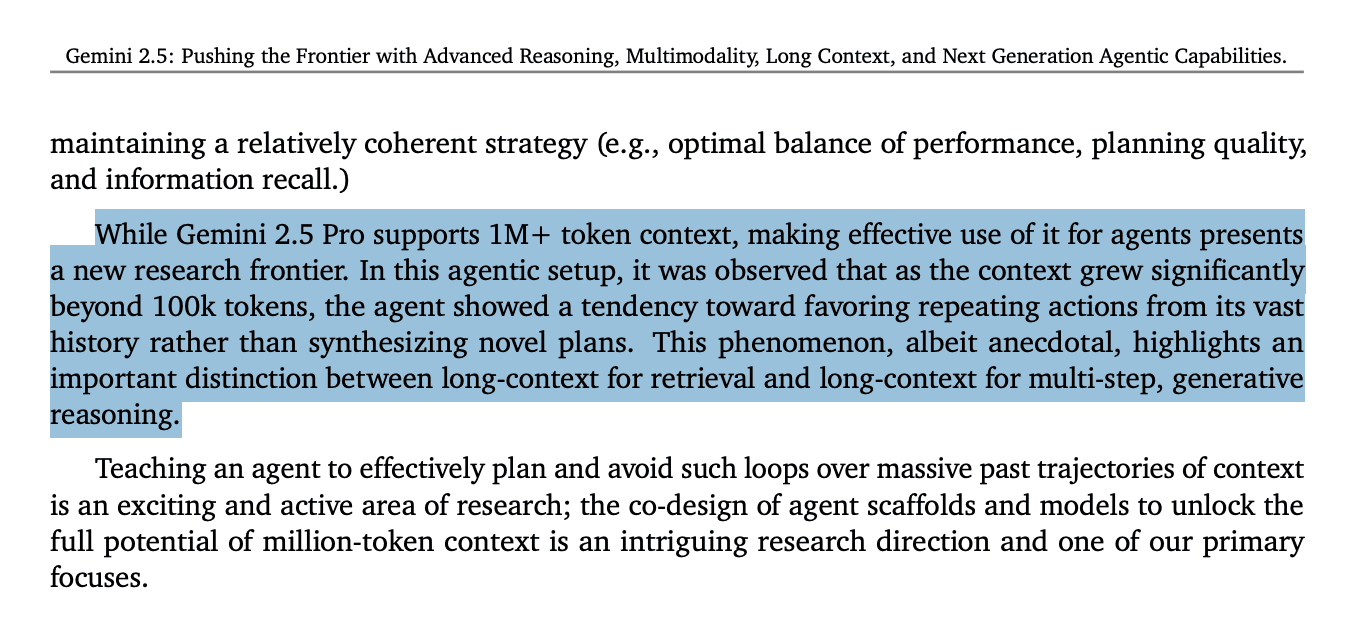 Gemini 2.5: Pushing the Frontier with Advanced Reasoning, Multimodality, Long Context, and Next Generation Agentic Capabilities.

maintaining a relatively coherent strategy (e.g., optimal balance of performance, planning quality, and information recall.)

While Gemini 2.5 Pro supports 1M+ token context, making effective use of it for agents presents a new research frontier. In this agentic setup, it was observed that as the context grew significantly beyond 100k tokens, the agent showed a tendency toward favoring repeating actions from its vast history rather than synthesizing novel plans. This phenomenon, albeit anecdotal, highlights an important distinction between long-context for retrieval and long-context for multi-step, generative reasoning.

Teaching an agent to effectively plan and avoid such loops over massive past trajectories of context is an exciting and active area of research; the co-design of agent scaffolds and models to unlock the full potential of million-token context is an intriguing research direction and one of our primary focuses.